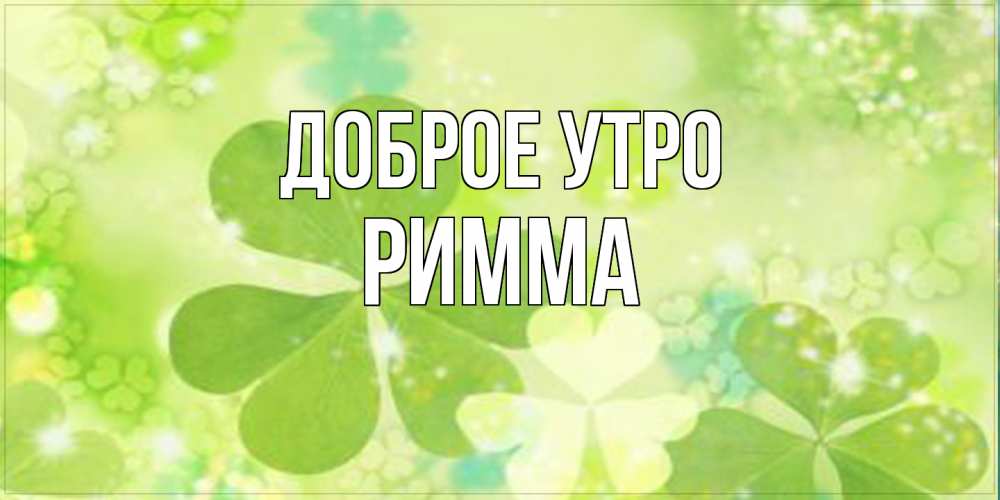 ДОБРОЕ УТРО
РИММА